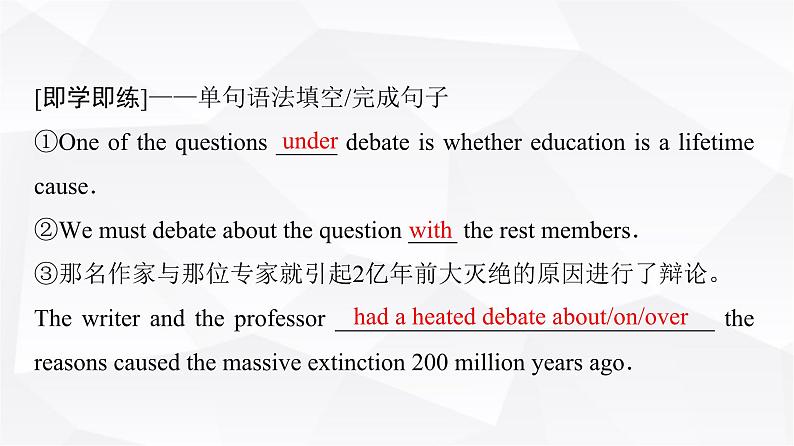 [即学即练]——单句语法填空/完成句子

①One of the questions under debate is whether education is a lifetime cause.

②We must debate about the question with the rest members.

③那名作家与那位专家就引起2亿年前大灭绝的原因进行了辩论。

The writer and the professor had a heated debate about/on/over the reasons caused the massive extinction 200 million years ago.